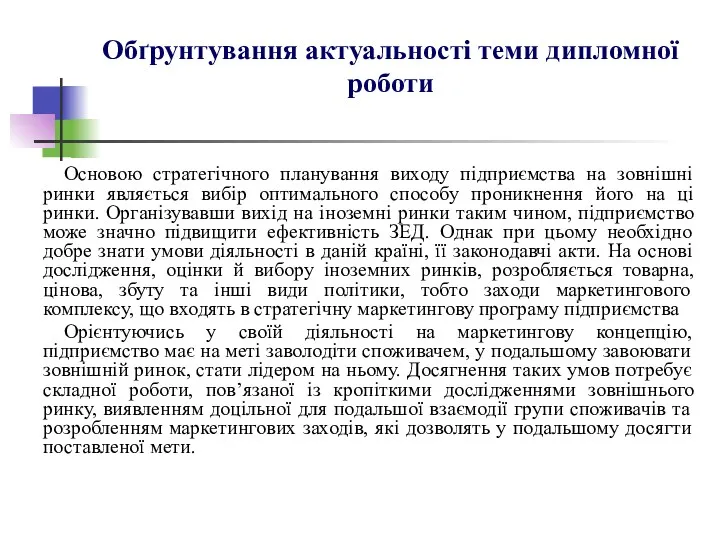 Обґрунтування актуальності теми дипломної роботи

Основою стратегічного планування виходу підприємства на зовнішні ринки являється вибір оптимального способу проникнення його на ці ринки. Організувавши вихід на іноземні ринки таким чином, підприємство може значно підвищити ефективність ЗЕД. Однак при цьому необхідно добре знати умови діяльності в даній країні, її законодавчі акти. На основі дослідження, оцінки й вибору іноземних ринків, розробляється товарна, цінова, збуту та інші види політики, тобто заходи маркетингового комплексу, що входять в стратегічну маркетингову програму підприємства

Орієнтуючись у своїй діяльності на маркетингову концепцію, підприємство має на меті заволодіти споживачем, у подальшому завоювати зовнішній ринок, стати лідером на ньому. Досягнення таких умов потребує складної роботи, пов’язаної із кропіткими дослідженнями зовнішнього ринку, виявленням доцільної для подальшої взаємодії групи споживачів та розробленням маркетингових заходів, які дозволять у подальшому досягти поставленої мети.